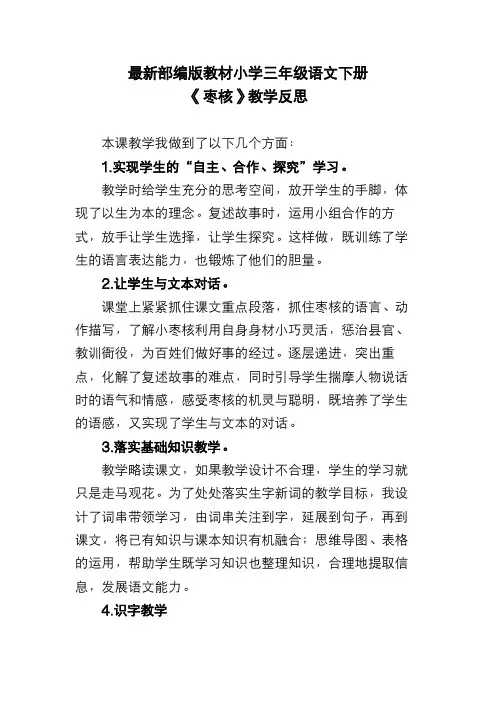 最新部编版教材小学三年级语文下册
《枣核》教学反思

本课教学我做到了以下几个方面：

1.实现学生的“自主、合作、探究”学习。

教学时给学生充分的思考空间，放开学生的手脚，体现了以生为本的理念。复述故事时，运用小组合作的方式，放手让学生选择，让学生探究。这样做，既训练了学生的语言表达能力，也锻炼了他们的胆量。

2.让学生与文本对话。

课堂上紧紧抓住课文重点段落，抓住枣核的语言、动作描写，了解小枣核利用自身身材小巧灵活，惩治县官、教训衙役，为百姓们做好事的经过。逐层递进，突出重点，化解了复述故事的难点，同时引导学生揣摩人物说话时的语气和情感，感受枣核的机灵与聪明，既培养了学生的语感，又实现了学生与文本的对话。

3.落实基础知识教学。

教学略读课文，如果教学设计不合理，学生的学习就只是走马观花。为了处处落实生字新词的教学目标，我设计了词串带领学习，由词串关注到字，延展到句子，再到课文，将已有知识与课本知识有机融合；思维导图、表格的运用，帮助学生既学习知识也整理知识，合理地提取信息，发展语文能力。

4.识字教学